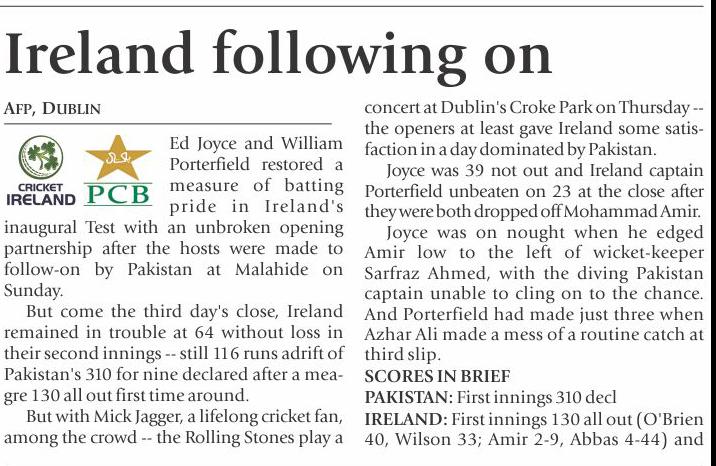 Ireland following on

AFP, DUBLIN

CRICKET IRELAND

PCB

Ed Joyce and William Porterfield restored a measure of batting pride in Ireland's inaugural Test with an unbroken opening partnership after the hosts were made to follow-on by Pakistan at Malahide on Sunday.

But come the third day's close, Ireland remained in trouble at 64 without loss in their second innings -- still 116 runs adrift of Pakistan's 310 for nine declared after a meagre 130 all out first time around.

But with Mick Jagger, a lifelong cricket fan, among the crowd -- the Rolling Stones play a concert at Dublin's Croke Park on Thursday -- the openers at least gave Ireland some satisfaction in a day dominated by Pakistan.

Joyce was 39 not out and Ireland captain Porterfield unbeaten on 23 at the close after they were both dropped off Mohammad Amir.

Joyce was on nought when he edged Amir low to the left of wicket-keeper Sarfraz Ahmed, with the diving Pakistan captain unable to cling on to the chance. And Porterfield had made just three when Azhar Ali made a mess of a routine catch at third slip.

SCORES IN BRIEF

PAKISTAN: First innings 310 decl

IRELAND: First innings 130 all out (O'Brien 40, Wilson 33; Amir 2-9, Abbas 4-44) and